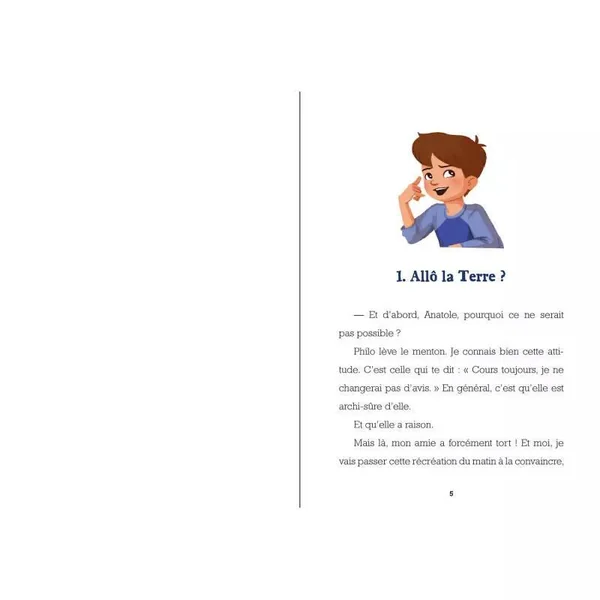 1. Allô la Terre ?

— Et d'abord, Anatole, pourquoi ce ne serait pas possible ?

Philo lève le menton. Je connais bien cette attitude. C'est celle qui te dit : « Cours toujours, je ne changerai pas d'avis. » En général, c'est qu'elle est archi-sûre d'elle.

Et qu'elle a raison.

Mais là, mon amie a forcément tort ! Et moi, je vais passer cette récréation du matin à la convaincre,

5